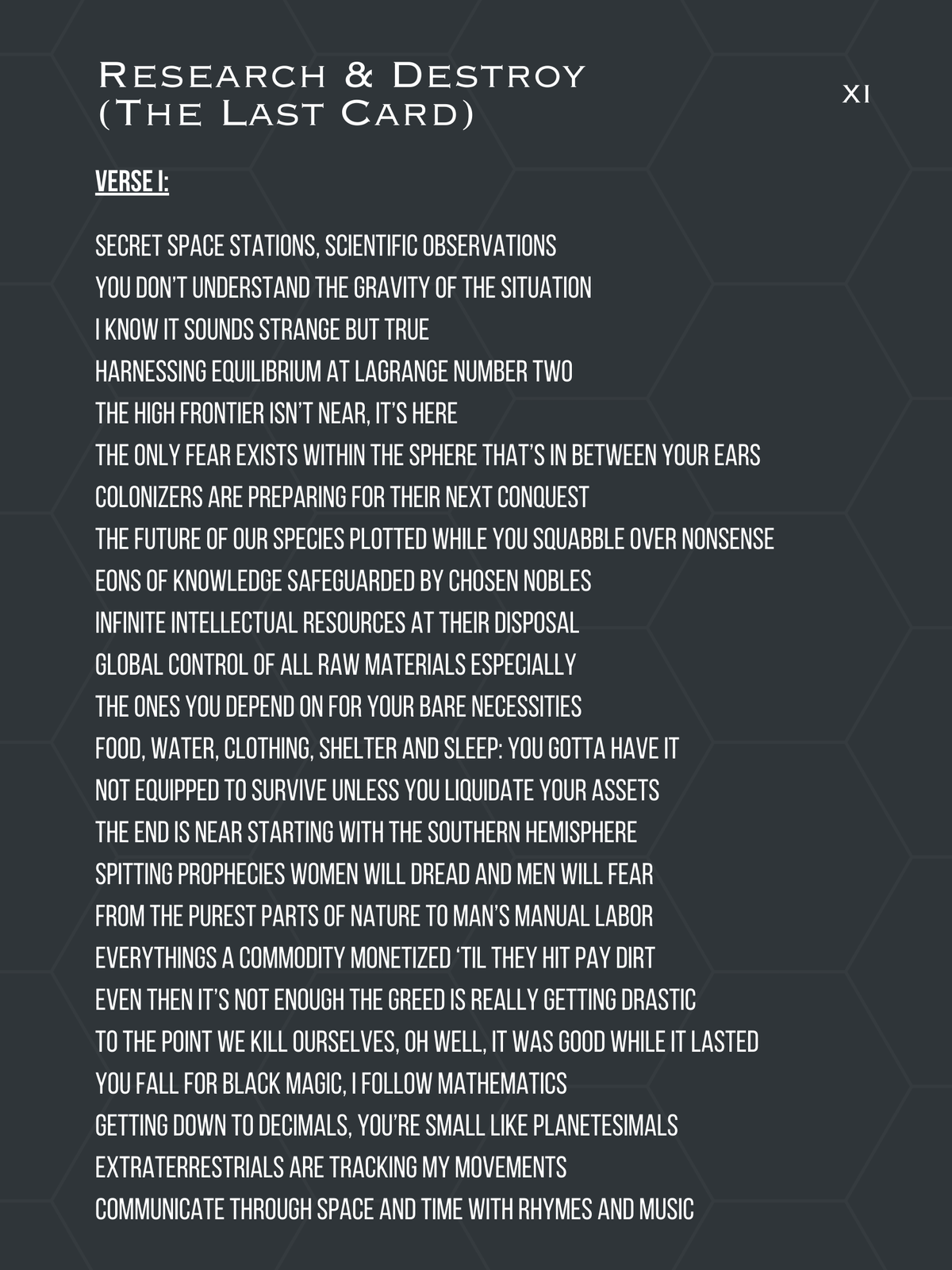 Research & Destroy
(The Last Card)

XI

VERSE I:

SECRET SPACE STATIONS, SCIENTIFIC OBSERVATIONS
YOU DON'T UNDERSTAND THE GRAVITY OF THE SITUATION
I KNOW IT SOUNDS STRANGE BUT TRUE
HARNESSING EQUILIBRIUM AT LAGRANGE NUMBER TWO
THE HIGH FRONTIER ISN'T NEAR, IT'S HERE
THE ONLY FEAR EXISTS WITHIN THE SPHERE THAT'S IN BETWEEN YOUR EARS
COLONIZERS ARE PREPARING FOR THEIR NEXT CONQUEST
THE FUTURE OF OUR SPECIES PLOTTED WHILE YOU SQUABBLE OVER NONSENSE
EONS OF KNOWLEDGE SAFEGUARDED BY CHOSEN NOBLES
INFINITE INTELLECTUAL RESOURCES AT THEIR DISPOSAL
GLOBAL CONTROL OF ALL RAW MATERIALS ESPECIALLY
THE ONES YOU DEPEND ON FOR YOUR BARE NECESSITIES
FOOD, WATER, CLOTHING, SHELTER AND SLEEP: YOU GOTTA HAVE IT
NOT EQUIPPED TO SURVIVE UNLESS YOU LIQUIDATE YOUR ASSETS
THE END IS NEAR STARTING WITH THE SOUTHERN HEMISPHERE
SPITTING PROPHECIES WOMEN WILL DREAD AND MEN WILL FEAR
FROM THE PUREST PARTS OF NATURE TO MAN'S MANUAL LABOR
EVERYTHINGS A COMMODITY MONETIZED 'TIL THEY HIT PAY DIRT
EVEN THEN IT'S NOT ENOUGH THE GREED IS REALLY GETTING DRASTIC
TO THE POINT WE KILL OURSELVES, OH WELL, IT WAS GOOD WHILE IT LASTED
YOU FALL FOR BLACK MAGIC, I FOLLOW MATHEMATICS
GETTING DOWN TO DECIMALS, YOU'RE SMALL LIKE PLANETESIMALS
EXTRATERRESTRIALS ARE TRACKING MY MOVEMENTS
COMMUNICATE THROUGH SPACE AND TIME WITH RHYMES AND MUSIC